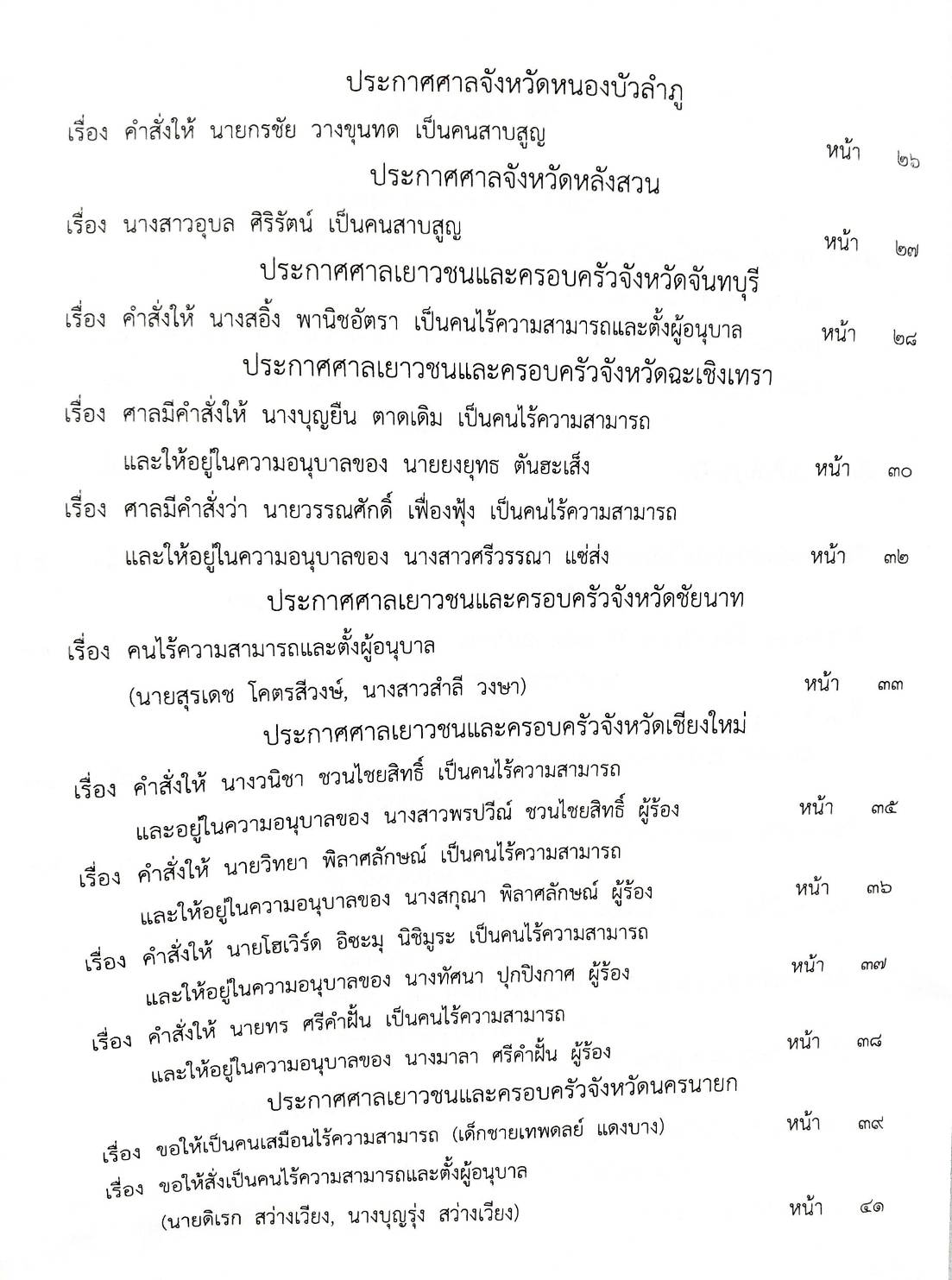 ประกาศศาลจังหวัดหนองบัวลำภู

เรื่อง คำสั่งให้ นายกรชัย วางขุนทด เป็นคนสาบสูญ หน้า ๒๖

ประกาศศาลจังหวัดหลังสวน

เรื่อง นางสาวอุบล ศิริรัตน์ เป็นคนสาบสูญ หน้า ๒๗

ประกาศศาลเยาวชนและครอบครัวจังหวัดจันทบุรี

เรื่อง คำสั่งให้ นางสอิ้ง พานิชอัตรา เป็นคนไร้ความสามารถและตั้งผู้อนุบาล หน้า ๒๘

ประกาศศาลเยาวชนและครอบครัวจังหวัดฉะเชิงเทรา

เรื่อง ศาลมีคำสั่งให้ นางบุญยืน ตาดเดิม เป็นคนไร้ความสามารถ และให้อยู่ในความอนุบาลของ นายยงยุทธ ตันฮะเส็ง หน้า ๓๐

เรื่อง ศาลมีคำสั่งว่า นายวรรณศักดิ์ เฟื่องฟุ้ง เป็นคนไร้ความสามารถ และให้อยู่ในความอนุบาลของ นางสาวศรีวรรณา แซ่ส่ง หน้า ๓๒

ประกาศศาลเยาวชนและครอบครัวจังหวัดชัยนาท

เรื่อง คนไร้ความสามารถและตั้งผู้อนุบาล (นายสุรเดช โคตรสีวงษ์, นางสาวสำลี วงษา) หน้า ๓๓

ประกาศศาลเยาวชนและครอบครัวจังหวัดเชียงใหม่

เรื่อง คำสั่งให้ นางวนิชา ชวนไชยสิทธิ์ เป็นคนไร้ความสามารถ และอยู่ในความอนุบาลของ นางสาวพรปวีณ์ ชวนไชยสิทธิ์ ผู้ร้อง หน้า ๓๕

เรื่อง คำสั่งให้ นายวิทยา พิลาศลักษณ์ เป็นคนไร้ความสามารถ และให้อยู่ในความอนุบาลของ นางสกุณา พิลาศลักษณ์ ผู้ร้อง หน้า ๓๖

เรื่อง คำสั่งให้ นายโฮเวิร์ด อิชะมุ นิชิมูระ เป็นคนไร้ความสามารถ และให้อยู่ในความอนุบาลของ นางทัศนา ปุกปิงกาศ ผู้ร้อง หน้า ๓๗

เรื่อง คำสั่งให้ นายทร ศรีคำฝั้น เป็นคนไร้ความสามารถ และให้อยู่ในความอนุบาลของ นางมาลา ศรีคำฝั้น ผู้ร้อง หน้า ๓๘

ประกาศศาลเยาวชนและครอบครัวจังหวัดนครนายก

เรื่อง ขอให้เป็นคนเสมือนไร้ความสามารถ (เด็กชายเทพดลย์ แดงบาง) หน้า ๓๙

เรื่อง ขอให้สั่งเป็นคนไร้ความสามารถและตั้งผู้อนุบาล (นายดิเรก สว่างเวียง, นางบุญรุ่ง สว่างเวียง) หน้า ๔๑